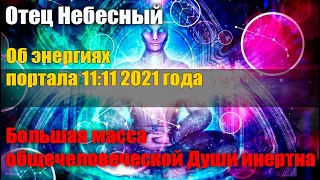 Отец Небесный

Об энергиях портала 11:11 2021 года

Большая масса общечеловеческой Души инертна